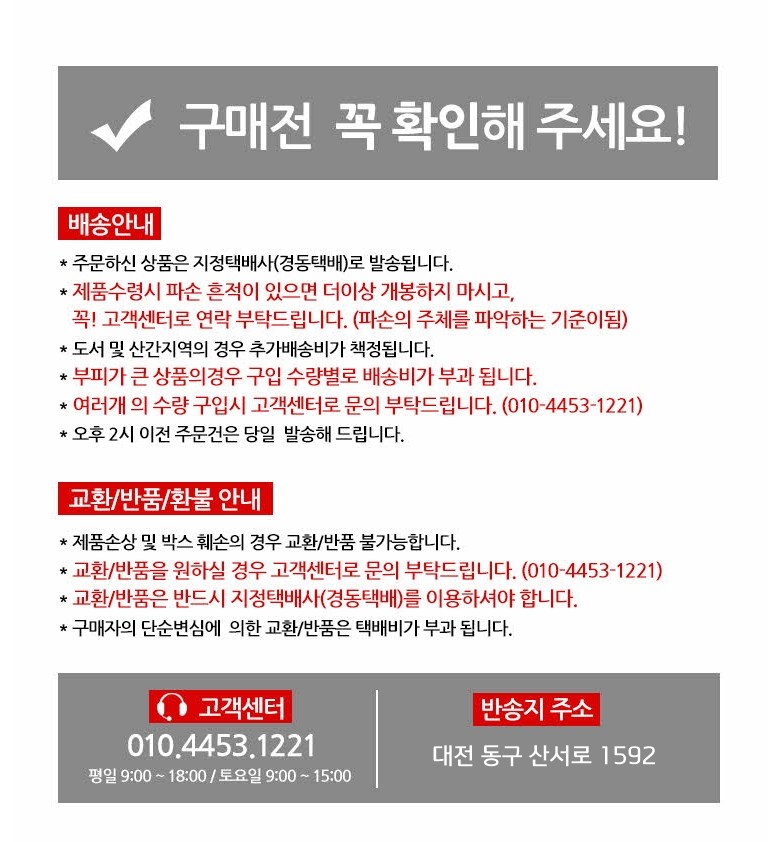 구매전 꼭 확인해 주세요!

배송안내

* 주문하신 상품은 지정택배사(경동택배)로 발송됩니다.
* 제품수령시 파손 흔적이 있으면 더이상 개봉하지 마시고, 꼭! 고객센터로 연락 부탁드립니다. (파손의 주체를 파악하는 기준이됨)
* 도서 및 산간지역의 경우 추가배송비가 책정됩니다.
* 부피가 큰 상품의경우 구입 수량별로 배송비가 부과 됩니다.
* 여러개 의 수량 구입시 고객센터로 문의 부탁드립니다. (010-4453-1221)
* 오후 2시 이전 주문건은 당일 발송해 드립니다.

교환/반품/환불 안내

* 제품손상 및 박스 훼손의 경우 교환/반품 불가능합니다.
* 교환/반품을 원하실 경우 고객센터로 문의 부탁드립니다. (010-4453-1221)
* 교환/반품은 반드시 지정택배사(경동택배)를 이용하셔야 합니다.
* 구매자의 단순변심에 의한 교환/반품은 택배비가 부과 됩니다.

고객센터
010.4453.1221
평일 9:00 ~ 18:00 / 토요일 9:00 ~ 15:00

반송지 주소
대전 동구 산서로 1592